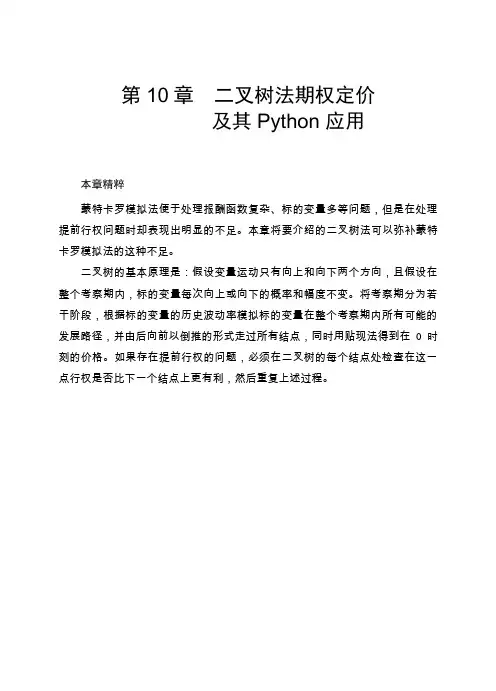 第 10 章　二叉树法期权定价及其 Python 应用

本章精粹

蒙特卡罗模拟法便于处理报酬函数复杂、标的变量多等问题，但是在处理提前行权问题时却表现出明显的不足。本章将要介绍的二叉树法可以弥补蒙特卡罗模拟法的这种不足。

二叉树的基本原理是：假设变量运动只有向上和向下两个方向，且假设在整个考察期内，标的变量每次向上或向下的概率和幅度不变。将考察期分为若干阶段，根据标的变量的历史波动率模拟标的变量在整个考察期内所有可能的发展路径，并由后向前以倒推的形式走过所有结点，同时用贴现法得到在 0 时刻的价格。如果存在提前行权的问题，必须在二叉树的每个结点处检查在这一点行权是否比下一个结点上更有利，然后重复上述过程。